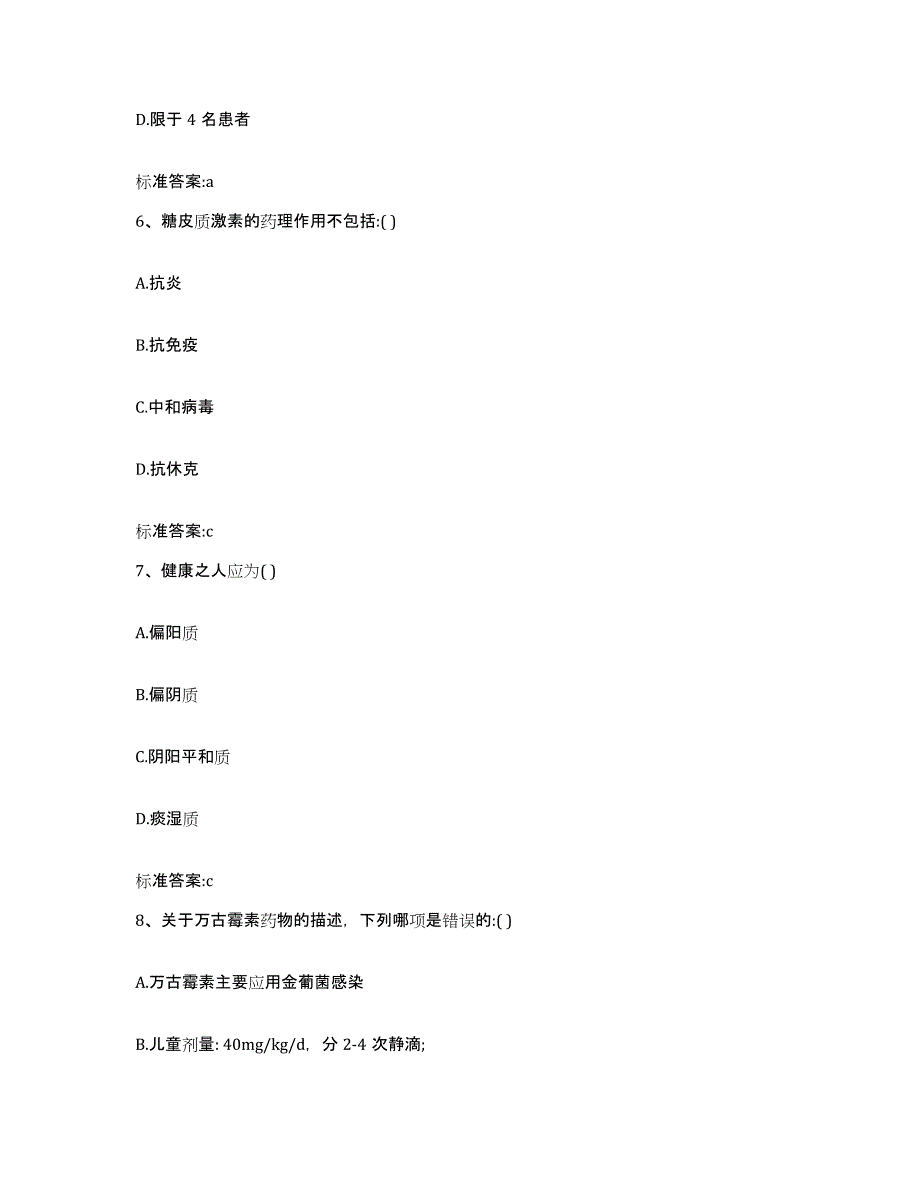 D.限于 4 名患者

标准答案:a

6、糖皮质激素的药理作用不包括:( )

A.抗炎

B.抗免疫

C.中和病毒

D.抗休克

标准答案:c

7、健康之人应为( )

A.偏阳质

B.偏阴质

C.阴阳平和质

D.痰湿质

标准答案:c

8、关于万古霉素药物的描述，下列哪项是错误的:( )

A.万古霉素主要应用金葡菌感染

B.儿童剂量: 40mg/kg/d，分 2-4 次静滴;